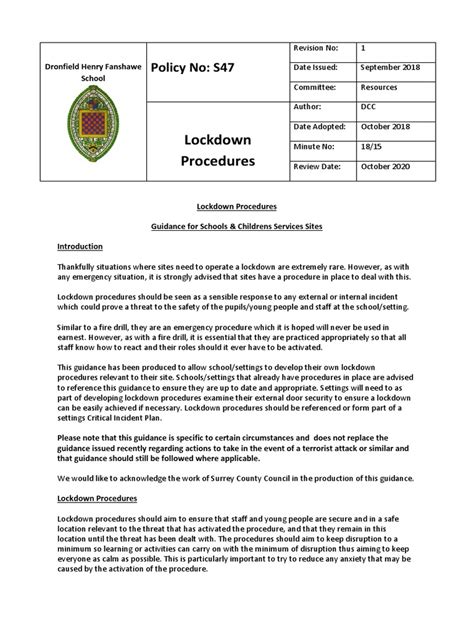 | Dronfield Henry Fanshawe School | Policy No: S47 | Revision No: | 1 |
|---|---|---|---|
| | | Date Issued: | September 2018 |
| | | Committee: | Resources |
| | Lockdown Procedures | Author: | DCC |
| | | Date Adopted: | October 2018 |
| | | Minute No: | 18/15 |
| | | Review Date: | October 2020 |

Lockdown Procedures

Guidance for Schools & Childrens Services Sites

Introduction

Thankfully situations where sites need to operate a lockdown are extremely rare. However, as with any emergency situation, it is strongly advised that sites have a procedure in place to deal with this.

Lockdown procedures should be seen as a sensible response to any external or internal incident which could prove a threat to the safety of the pupils/young people and staff at the school/setting.

Similar to a fire drill, they are an emergency procedure which it is hoped will never be used in earnest. However, as with a fire drill, it is essential that they are practiced appropriately so that all staff know how to react and their roles should it ever have to be activated.

This guidance has been produced to allow school/settings to develop their own lockdown procedures relevant to their site. Schools/settings that already have procedures in place are advised to reference this guidance to ensure they are up to date and appropriate. Settings will need to as part of developing lockdown procedures examine their external door security to ensure a lockdown can be easily achieved if necessary. Lockdown procedures should be referenced or form part of a settings Critical Incident Plan.

Please note that this guidance is specific to certain circumstances and does not replace the guidance issued recently regarding actions to take in the event of a terrorist attack or similar and that guidance should still be followed where applicable.

We would like to acknowledge the work of Surrey County Council in the production of this guidance.

Lockdown Procedures

Lockdown procedures should aim to ensure that staff and young people are secure and in a safe location relevant to the threat that has activated the procedure, and that they remain in this location until the threat has been dealt with. The procedures should aim to keep disruption to a minimum so learning or activities can carry on with the minimum of disruption thus aiming to keep everyone as calm as possible. This is particularly important to try to reduce any anxiety that may be caused by the activation of the procedure.